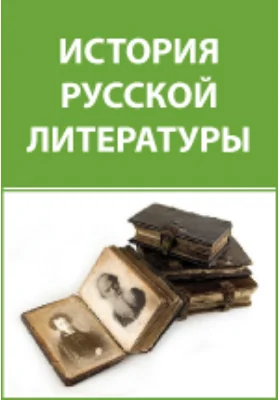 ИСТОРИЯ РУССКОЙ ЛИТЕРАТУРЫ